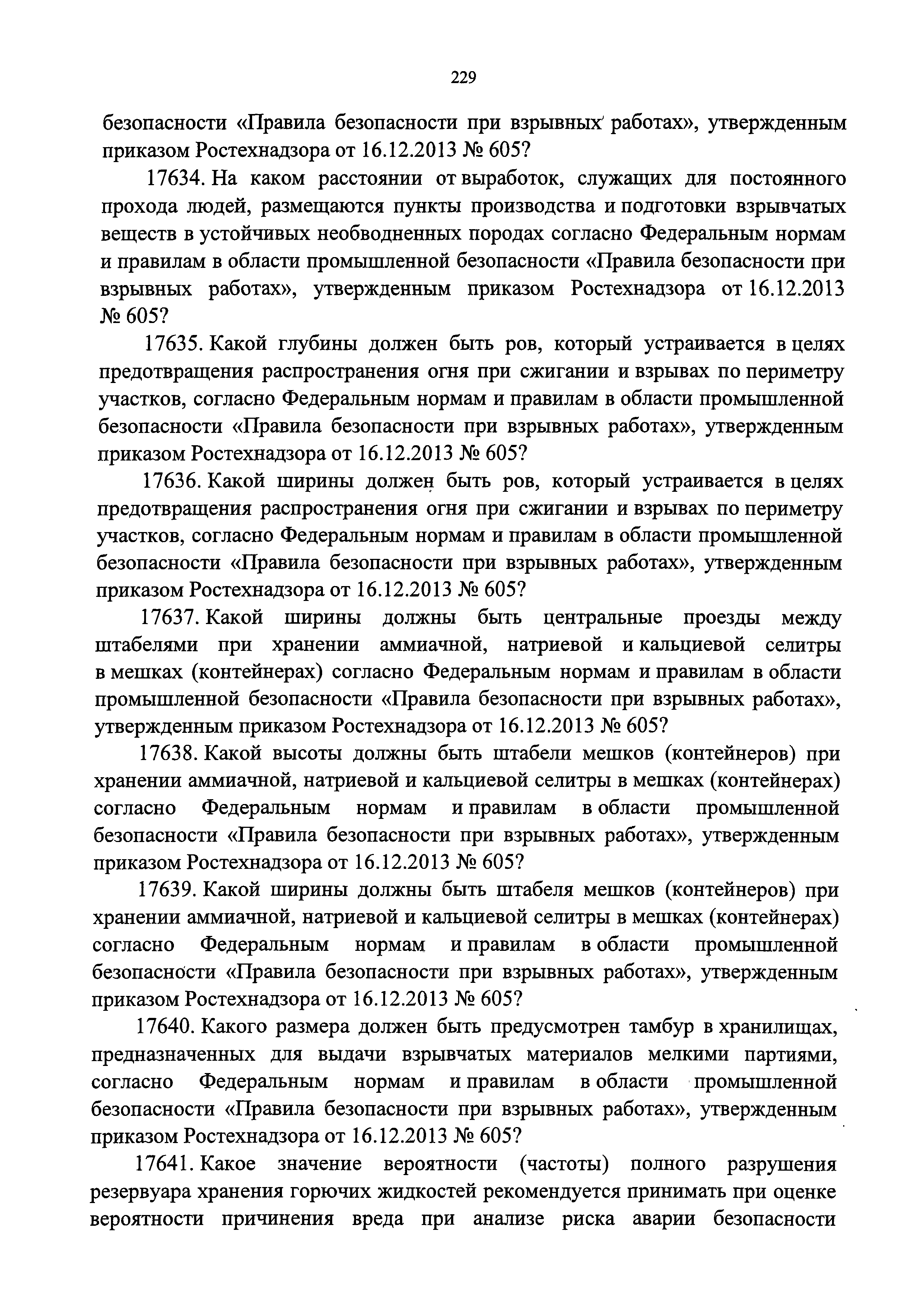 229

безопасности «Правила безопасности при взрывных работах», утвержденным приказом Ростехнадзора от 16.12.2013 № 605?

17634. На каком расстоянии от выработок, служащих для постоянного прохода людей, размещаются пункты производства и подготовки взрывчатых веществ в устойчивых необводненных породах согласно Федеральным нормам и правилам в области промышленной безопасности «Правила безопасности при взрывных работах», утвержденным приказом Ростехнадзора от 16.12.2013 № 605?

17635. Какой глубины должен быть ров, который устраивается в целях предотвращения распространения огня при сжигании и взрывах по периметру участков, согласно Федеральным нормам и правилам в области промышленной безопасности «Правила безопасности при взрывных работах», утвержденным приказом Ростехнадзора от 16.12.2013 № 605?

17636. Какой ширины должен быть ров, который устраивается в целях предотвращения распространения огня при сжигании и взрывах по периметру участков, согласно Федеральным нормам и правилам в области промышленной безопасности «Правила безопасности при взрывных работах», утвержденным приказом Ростехнадзора от 16.12.2013 № 605?

17637. Какой ширины должны быть центральные проезды между штабелями при хранении аммиачной, натриевой и кальциевой селитры в мешках (контейнерах) согласно Федеральным нормам и правилам в области промышленной безопасности «Правила безопасности при взрывных работах», утвержденным приказом Ростехнадзора от 16.12.2013 № 605?

17638. Какой высоты должны быть штабели мешков (контейнеров) при хранении аммиачной, натриевой и кальциевой селитры в мешках (контейнерах) согласно Федеральным нормам и правилам в области промышленной безопасности «Правила безопасности при взрывных работах», утвержденным приказом Ростехнадзора от 16.12.2013 № 605?

17639. Какой ширины должны быть штабеля мешков (контейнеров) при хранении аммиачной, натриевой и кальциевой селитры в мешках (контейнерах) согласно Федеральным нормам и правилам в области промышленной безопасности «Правила безопасности при взрывных работах», утвержденным приказом Ростехнадзора от 16.12.2013 № 605?

17640. Какого размера должен быть предусмотрен тамбур в хранилищах, предназначенных для выдачи взрывчатых материалов мелкими партиями, согласно Федеральным нормам и правилам в области промышленной безопасности «Правила безопасности при взрывных работах», утвержденным приказом Ростехнадзора от 16.12.2013 № 605?

17641. Какое значение вероятности (частоты) полного разрушения резервуара хранения горючих жидкостей рекомендуется принимать при оценке вероятности причинения вреда при анализе риска аварии безопасности